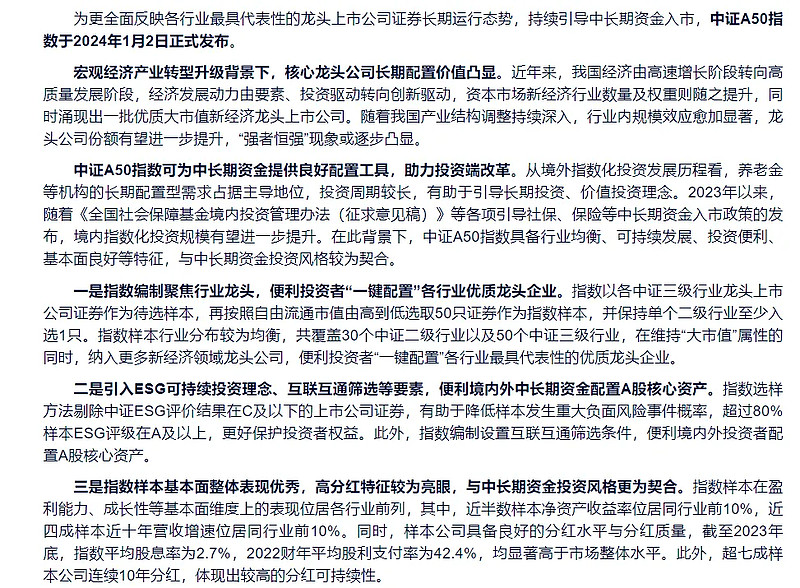 为更全面反映各行业最具代表性的龙头上市公司证券长期运行态势，持续引导中长期资金入市，中证A50指数于2024年1月2日正式发布。

宏观经济产业转型升级背景下，核心龙头公司长期配置价值凸显。近年来，我国经济由高速增长阶段转向高质量发展阶段，经济发展动力由要素、投资驱动转向创新驱动，资本市场新经济行业数量及权重则随之提升，同时涌现出一批优质大市值新经济龙头上市公司。随着我国产业结构调整持续深入，行业内规模效应愈加显著，龙头公司份额有望进一步提升，“强者恒强”现象或逐步凸显。

中证A50指数可为中长期资金提供良好配置工具，助力投资端改革。从境外指数化投资发展历程看，养老金等机构的长期配置型需求占据主导地位，投资周期较长，有助于引导长期投资、价值投资理念。2023年以来，随着《全国社会保障基金境内投资管理办法（征求意见稿）》等各项引导社保、保险等中长期资金入市政策的发布，境内指数化投资规模有望进一步提升。在此背景下，中证A50指数具备行业均衡、可持续发展、投资便利、基本面良好等特征，与中长期资金投资风格较为契合。

一是指数编制聚焦行业龙头，便利投资者“一键配置”各行业优质龙头企业。指数以各中证三级行业龙头上市公司证券作为待选样本，再按照自由流通市值由高到低选取50只证券作为指数样本，并保持单个二级行业至少入选1只。指数样本行业分布较为均衡，共覆盖30个中证二级行业以及50个中证三级行业，在维持“大市值”属性的同时，纳入更多新经济领域龙头公司，便利投资者“一键配置”各行业最具代表性的优质龙头企业。

二是引入ESG可持续投资理念、互联互通筛选等要素，便利境内外中长期资金配置A股核心资产。指数选样方法剔除中证ESG评价结果在C及以下的上市公司证券，有助于降低样本发生重大负面风险事件概率，超过80%样本ESG评级在A及以上，更好保护投资者权益。此外，指数编制设置互联互通筛选条件，便利境内外投资者配置A股核心资产。

三是指数样本基本面整体表现优秀，高分红特征较为亮眼，与中长期资金投资风格更为契合。指数样本在盈利能力、成长性等基本面维度上的表现位居各行业前列，其中，近半数样本净资产收益率位居同行业前10%，近四成样本近十年营收增速位居同行业前10%。同时，样本公司具备良好的分红水平与分红质量，截至2023年底，指数平均股息率为2.7%，2022财年平均股利支付率为42.4%，均显著高于市场整体水平。此外，超七成样本公司连续10年分红，体现出较高的分红可持续性。